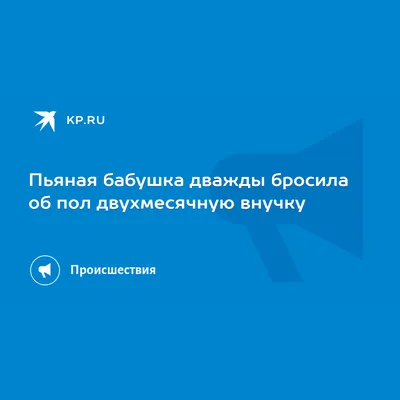 KP.RU

Пьяная бабушка дважды бросила об пол двухмесячную внучку

Происшествия